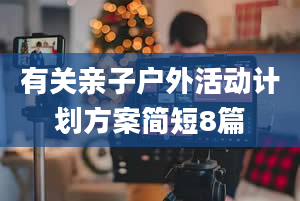 有关亲子户外活动计划方案简短8篇